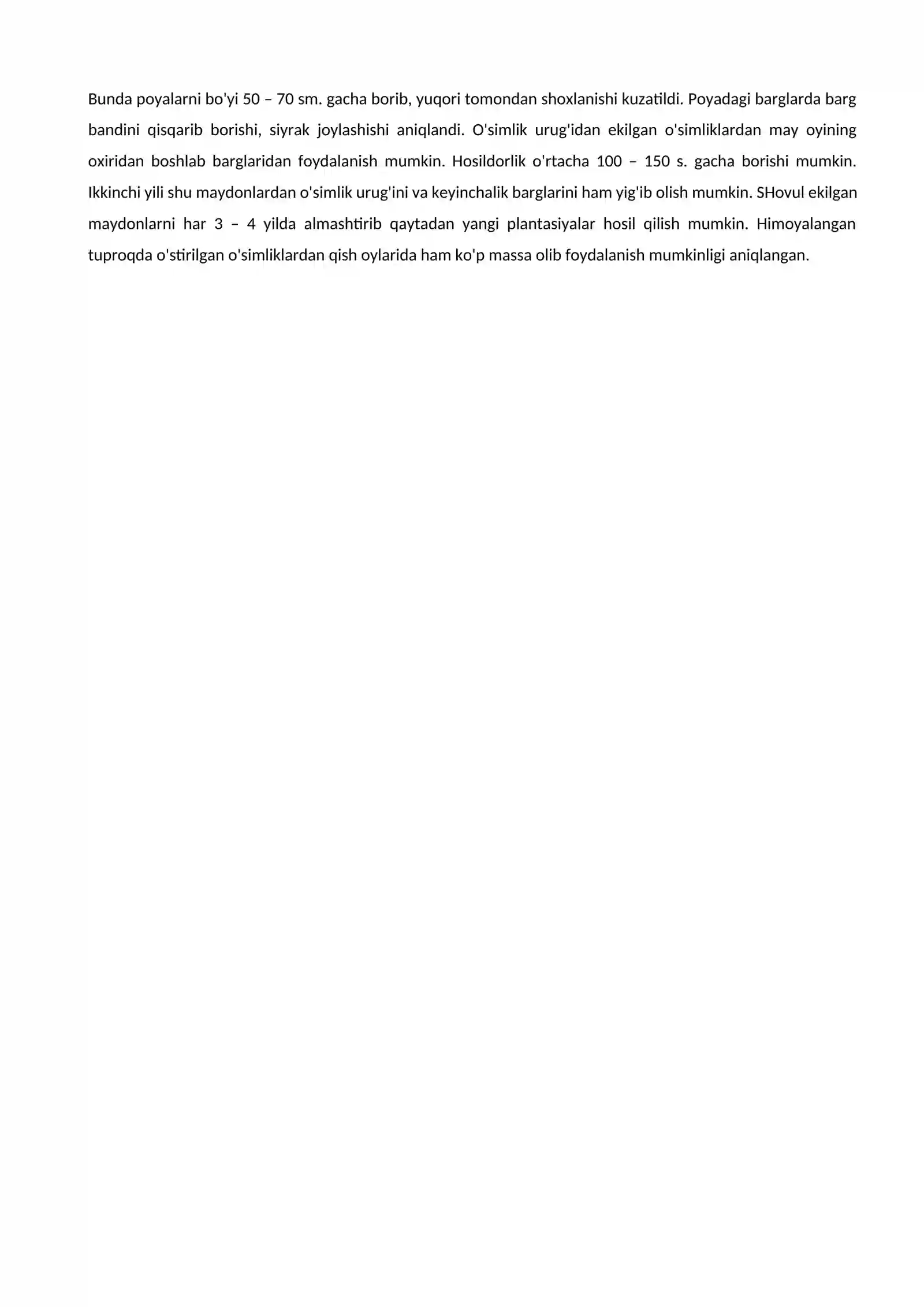 Bunda poyalarni bo'yi 50 – 70 sm. gacha borib, yuqori tomondan shoxlanishi kuzatildi. Poyadagi barglarda barg bandini qisqarib borishi, siyrak joylashishi aniqlandi. O'simlik urug'idan ekilgan o'simliklardan may oyining oxiridan boshlab barglaridan foydalanish mumkin. Hosildorlik o'rtacha 100 – 150 s. gacha borishi mumkin. Ikkinchi yili shu maydonlardan o'simlik urug'ini va keyinchalik barglarini ham yig'ib olish mumkin. SHovul ekilgan maydonlarni har 3 – 4 yilda almashtirib qaytadan yangi plantasiyalar hosil qilish mumkin. Himoyalangan tuproqda o'stirilgan o'simliklardan qish oylarida ham ko'p massa olib foydalanish mumkinligi aniqlangan.